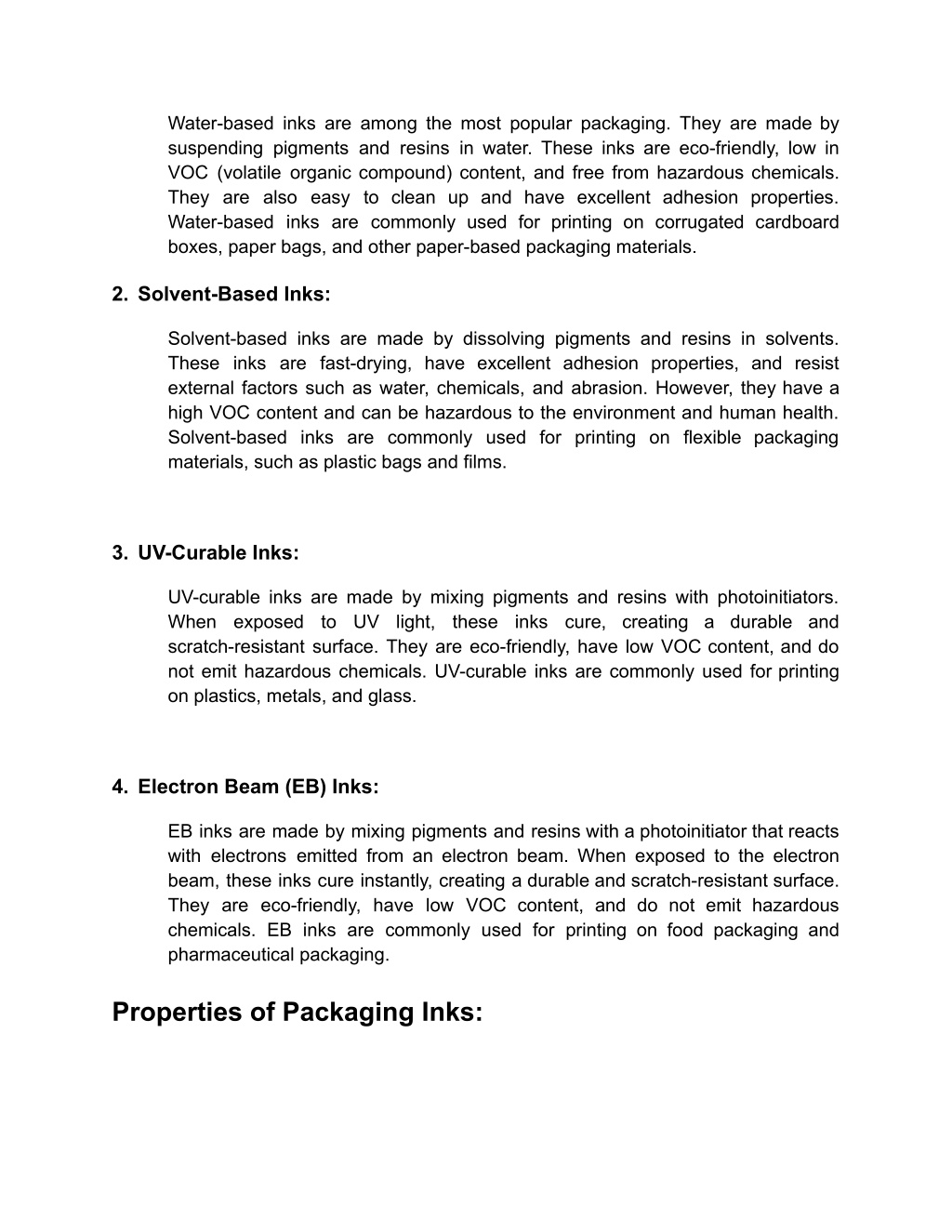 Water-based inks are among the most popular packaging. They are made by suspending pigments and resins in water. These inks are eco-friendly, low in VOC (volatile organic compound) content, and free from hazardous chemicals. They are also easy to clean up and have excellent adhesion properties. Water-based inks are commonly used for printing on corrugated cardboard boxes, paper bags, and other paper-based packaging materials.

2. Solvent-Based Inks:

Solvent-based inks are made by dissolving pigments and resins in solvents. These inks are fast-drying, have excellent adhesion properties, and resist external factors such as water, chemicals, and abrasion. However, they have a high VOC content and can be hazardous to the environment and human health. Solvent-based inks are commonly used for printing on flexible packaging materials, such as plastic bags and films.

3. UV-Curable Inks:

UV-curable inks are made by mixing pigments and resins with photoinitiators. When exposed to UV light, these inks cure, creating a durable and scratch-resistant surface. They are eco-friendly, have low VOC content, and do not emit hazardous chemicals. UV-curable inks are commonly used for printing on plastics, metals, and glass.

4. Electron Beam (EB) Inks:

EB inks are made by mixing pigments and resins with a photoinitiator that reacts with electrons emitted from an electron beam. When exposed to the electron beam, these inks cure instantly, creating a durable and scratch-resistant surface. They are eco-friendly, have low VOC content, and do not emit hazardous chemicals. EB inks are commonly used for printing on food packaging and pharmaceutical packaging.

Properties of Packaging Inks: